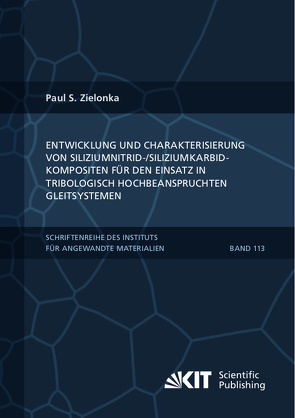 Paul S. Zielonka

ENTWICKLUNG UND CHARAKTERISIERUNG VON SILIZIUMNITRID-/SILIZIUMKARBID-KOMPOSITEN FÜR DEN EINSATZ IN TRIBOLOGISCH HOCHBEANSPRUCHTEN GLEITSYSTEMEN

SCHRIFTENREIHE DES INSTITUTS FÜR ANGEWANDTE MATERIALIEN

BAND 113

KIT Scientific Publishing